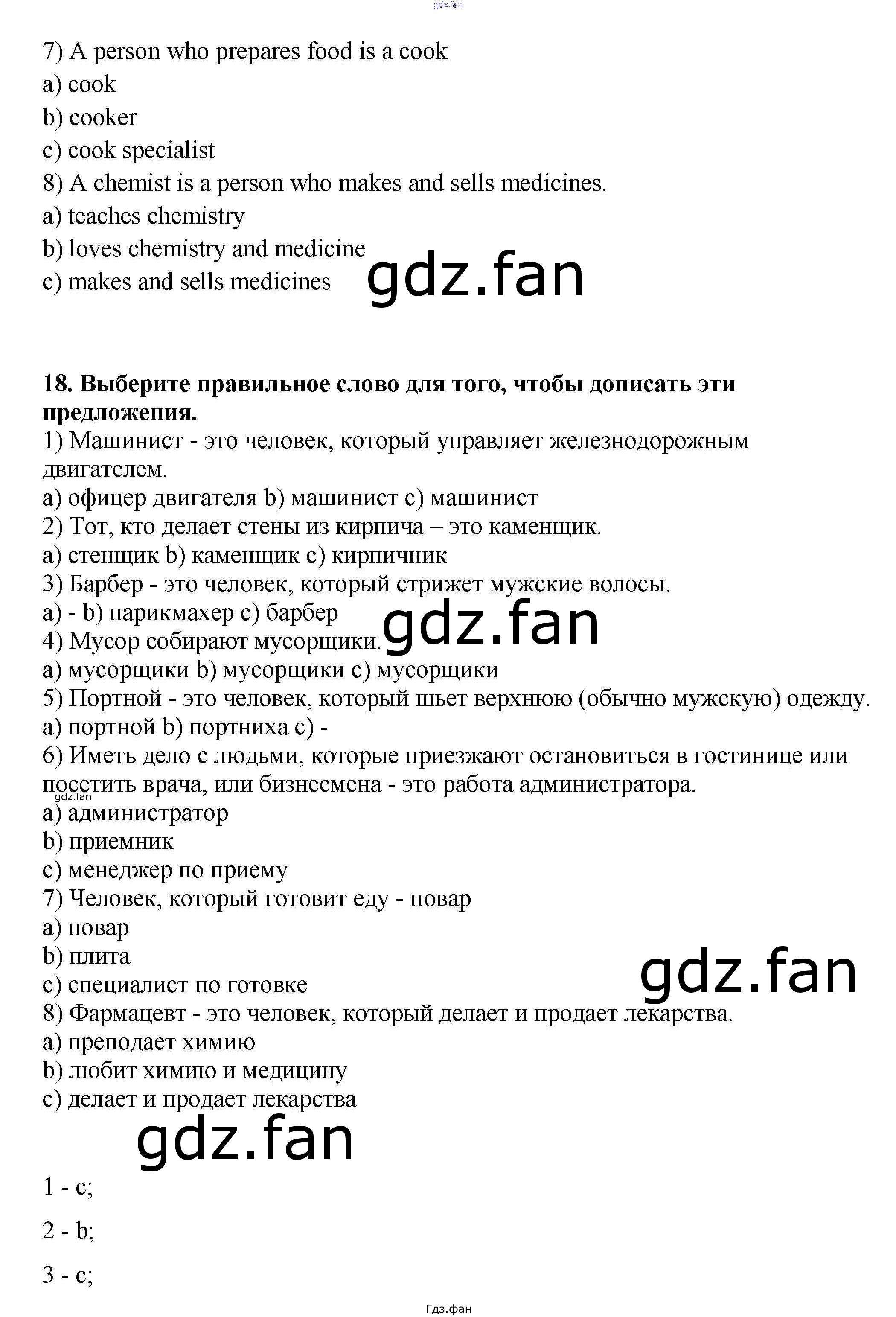 7) A person who prepares food is a cook
a) cook
b) cooker
c) cook specialist
8) A chemist is a person who makes and sells medicines.
a) teaches chemistry
b) loves chemistry and medicine
c) makes and sells medicines

18. Выберите правильное слово для того, чтобы дописать эти предложения.
1) Машинист - это человек, который управляет железнодорожным двигателем.
a) офицер двигателя b) машинист c) машинист
2) Тот, кто делает стены из кирпича – это каменщик.
a) стенщик b) каменщик c) кирпичник
3) Барбер - это человек, который стрижет мужские волосы.
a) - b) парикмахер c) барбер
4) Мусор собирают мусорщики.
a) мусорщики b) мусорщики c) мусорщики
5) Портной - это человек, который шьет верхнюю (обычно мужскую) одежду.
a) портной b) портниха c) -
6) Иметь дело с людьми, которые приезжают остановиться в гостинице или посетить врача, или бизнесмена - это работа администратора.
a) администратор
b) приемник
c) менеджер по приему
7) Человек, который готовит еду - повар
a) повар
b) плита
c) специалист по готовке
8) Фармацевт - это человек, который делает и продает лекарства.
a) преподает химию
b) любит химию и медицину
c) делает и продает лекарства

1 - c;

2 - b;

3 - c;

Гдз.фан

gdz.fan